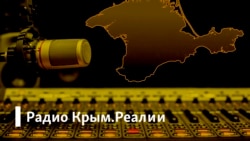 Радио Крым.Реалии